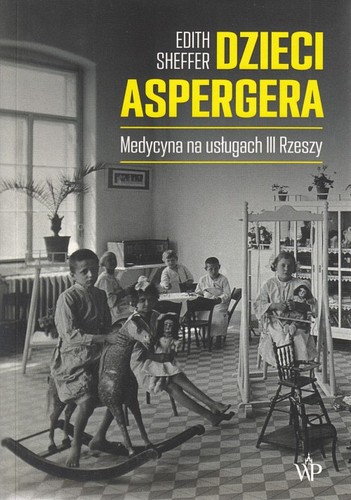 EDITH SHEFFER

DZIECI ASPERGERA

Medycyna na usługach III Rzeszy

WP